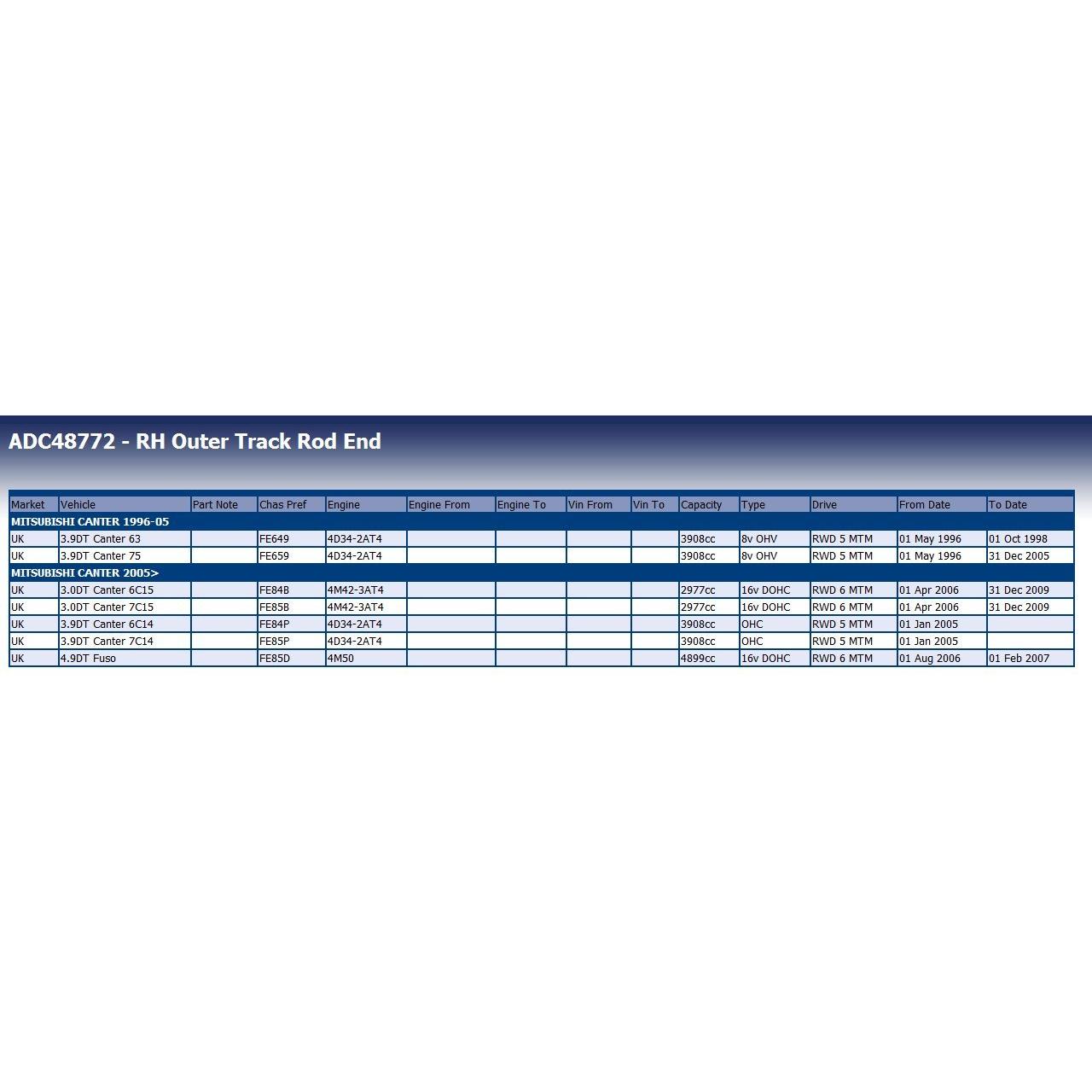 ADC48772 - RH Outer Track Rod End

| Market | Vehicle | Part Note | Chas Pref | Engine | Engine From | Engine To | Vin From | Vin To | Capacity | Type | Drive | From Date | To Date |
|---|---|---|---|---|---|---|---|---|---|---|---|---|---|
| MITSUBISHI CANTER 1996-05 | | | | | | | | | | | | | |
| UK | 3.9DT Canter 63 | | FE649 | 4D34-2AT4 | | | | | 3908cc | 8v OHV | RWD 5 MTM | 01 May 1996 | 01 Oct 1998 |
| UK | 3.9DT Canter 75 | | FE659 | 4D34-2AT4 | | | | | 3908cc | 8v OHV | RWD 5 MTM | 01 May 1996 | 31 Dec 2005 |
| MITSUBISHI CANTER 2005> | | | | | | | | | | | | | |
| UK | 3.0DT Canter 6C15 | | FE84B | 4M42-3AT4 | | | | | 2977cc | 16v DOHC | RWD 6 MTM | 01 Apr 2006 | 31 Dec 2009 |
| UK | 3.0DT Canter 7C15 | | FE85B | 4M42-3AT4 | | | | | 2977cc | 16v DOHC | RWD 6 MTM | 01 Apr 2006 | 31 Dec 2009 |
| UK | 3.9DT Canter 6C14 | | FE84P | 4D34-2AT4 | | | | | 3908cc | OHC | RWD 5 MTM | 01 Jan 2005 | |
| UK | 3.9DT Canter 7C14 | | FE85P | 4D34-2AT4 | | | | | 3908cc | OHC | RWD 5 MTM | 01 Jan 2005 | |
| UK | 4.9DT Fuso | | FE85D | 4M50 | | | | | 4899cc | 16v DOHC | RWD 6 MTM | 01 Aug 2006 | 01 Feb 2007 |